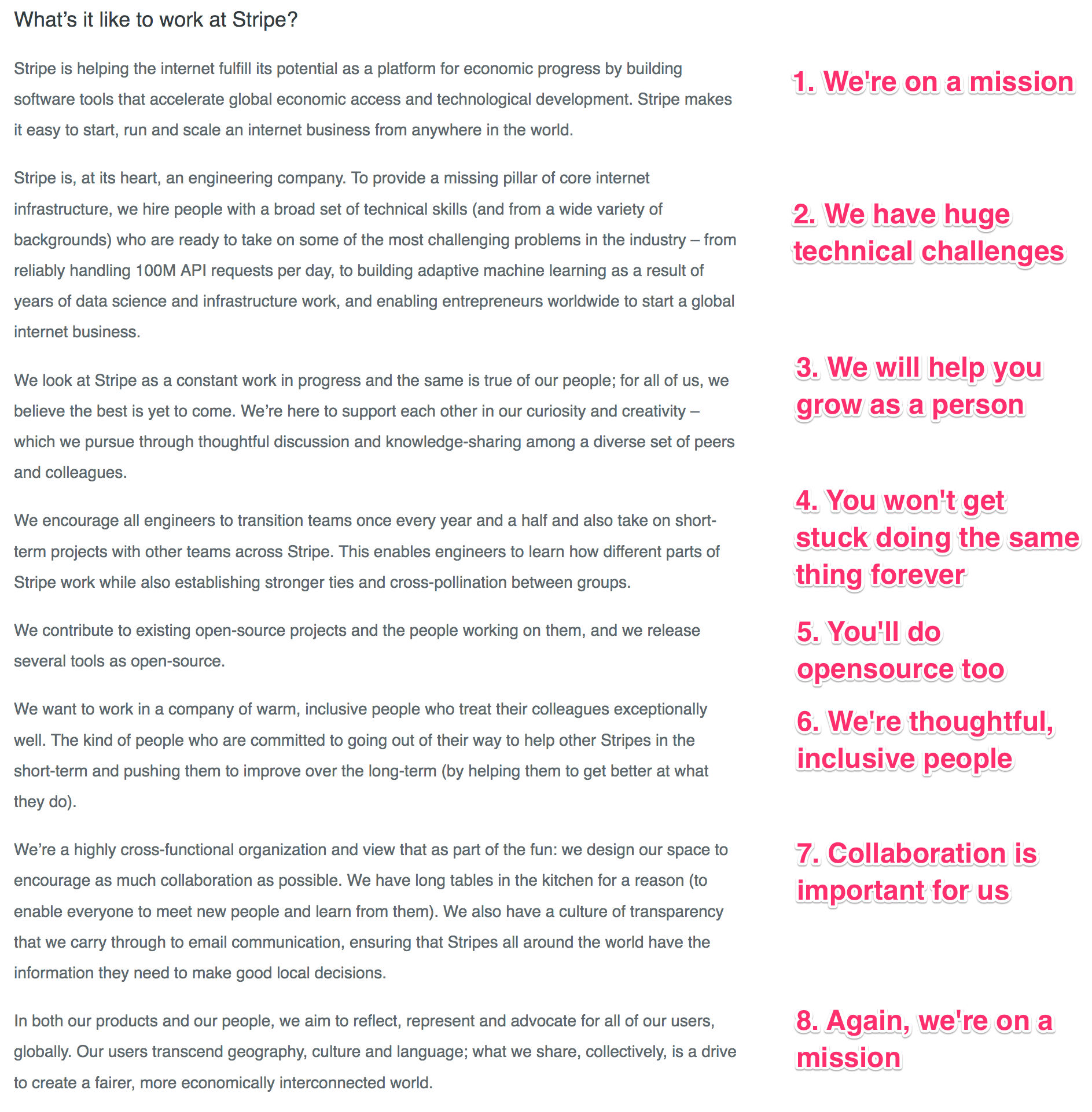 What's it like to work at Stripe?

Stripe is helping the internet fulfill its potential as a platform for economic progress by building software tools that accelerate global economic access and technological development. Stripe makes it easy to start, run and scale an internet business from anywhere in the world.

Stripe is, at its heart, an engineering company. To provide a missing pillar of core internet infrastructure, we hire people with a broad set of technical skills (and from a wide variety of backgrounds) who are ready to take on some of the most challenging problems in the industry – from reliably handling 100M API requests per day, to building adaptive machine learning as a result of years of data science and infrastructure work, and enabling entrepreneurs worldwide to start a global internet business.

We look at Stripe as a constant work in progress and the same is true of our people; for all of us, we believe the best is yet to come. We're here to support each other in our curiosity and creativity – which we pursue through thoughtful discussion and knowledge-sharing among a diverse set of peers and colleagues.

We encourage all engineers to transition teams once every year and a half and also take on short-term projects with other teams across Stripe. This enables engineers to learn how different parts of Stripe work while also establishing stronger ties and cross-pollination between groups.

We contribute to existing open-source projects and the people working on them, and we release several tools as open-source.

We want to work in a company of warm, inclusive people who treat their colleagues exceptionally well. The kind of people who are committed to going out of their way to help other Stripes in the short-term and pushing them to improve over the long-term (by helping them to get better at what they do).

We're a highly cross-functional organization and view that as part of the fun: we design our space to encourage as much collaboration as possible. We have long tables in the kitchen for a reason (to enable everyone to meet new people and learn from them). We also have a culture of transparency that we carry through to email communication, ensuring that Stripes all around the world have the information they need to make good local decisions.

In both our products and our people, we aim to reflect, represent and advocate for all of our users, globally. Our users transcend geography, culture and language; what we share, collectively, is a drive to create a fairer, more economically interconnected world.

1. We're on a mission

2. We have huge technical challenges

3. We will help you grow as a person

4. You won't get stuck doing the same thing forever

5. You'll do opensource too

6. We're thoughtful, inclusive people

7. Collaboration is important for us

8. Again, we're on a mission